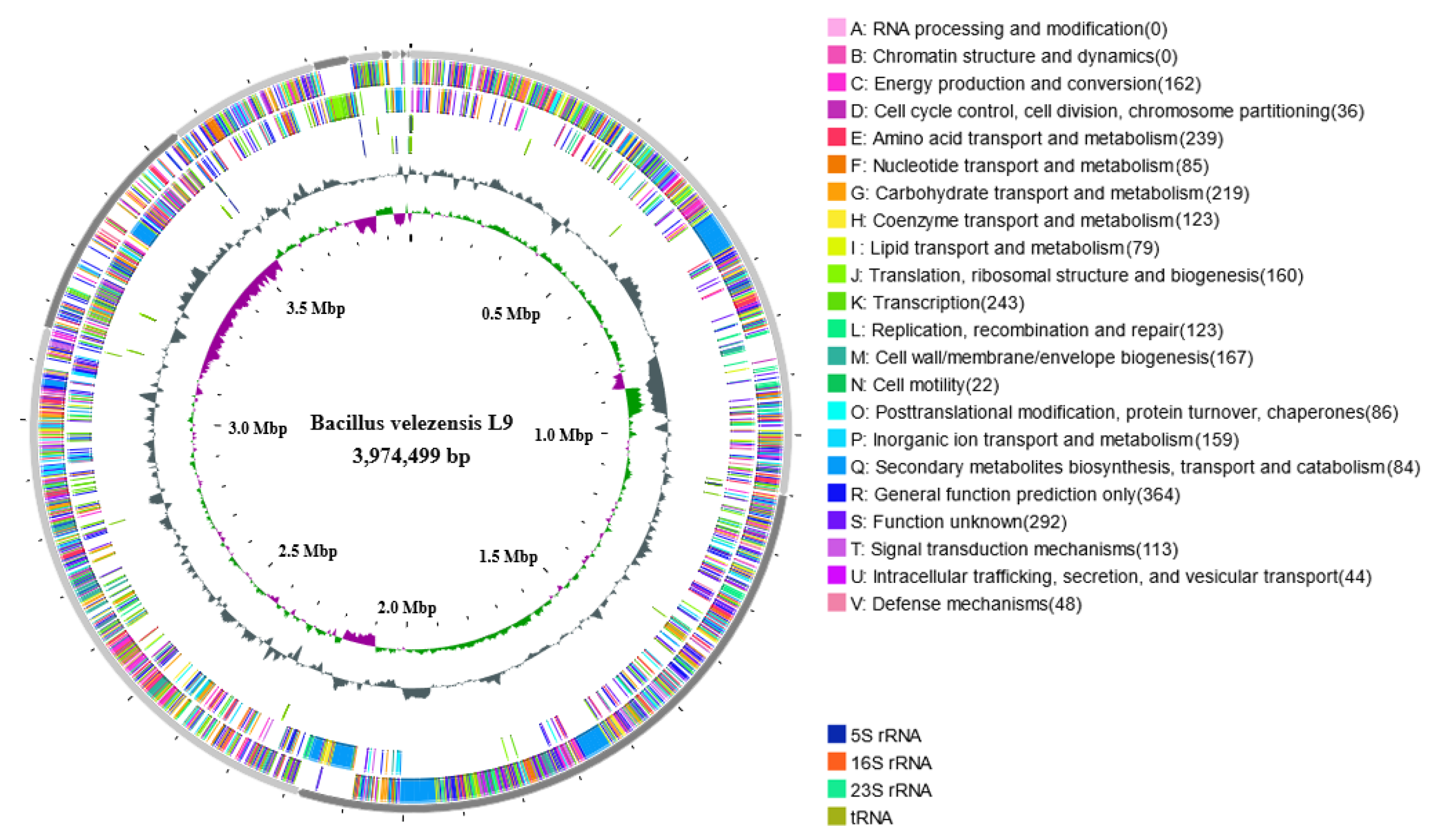 3.5 Mbp
0.5 Mbp
3.0 Mbp
Bacillus velezensis L9
3,974,499 bp
1.0 Mbp
2.5 Mbp
1.5 Mbp
2.0 Mbp

A: RNA processing and modification(0)
B: Chromatin structure and dynamics(0)
C: Energy production and conversion(162)
D: Cell cycle control, cell division, chromosome partitioning(36)
E: Amino acid transport and metabolism(239)
F: Nucleotide transport and metabolism(85)
G: Carbohydrate transport and metabolism(219)
H: Coenzyme transport and metabolism(123)
I : Lipid transport and metabolism(79)
J: Translation, ribosomal structure and biogenesis(160)
K: Transcription(243)
L: Replication, recombination and repair(123)
M: Cell wall/membrane/envelope biogenesis(167)
N: Cell motility(22)
O: Posttranslational modification, protein turnover, chaperones(86)
P: Inorganic ion transport and metabolism(159)
Q: Secondary metabolites biosynthesis, transport and catabolism(84)
R: General function prediction only(364)
S: Function unknown(292)
T: Signal transduction mechanisms(113)
U: Intracellular trafficking, secretion, and vesicular transport(44)
V: Defense mechanisms(48)

5S rRNA
16S rRNA
23S rRNA
tRNA